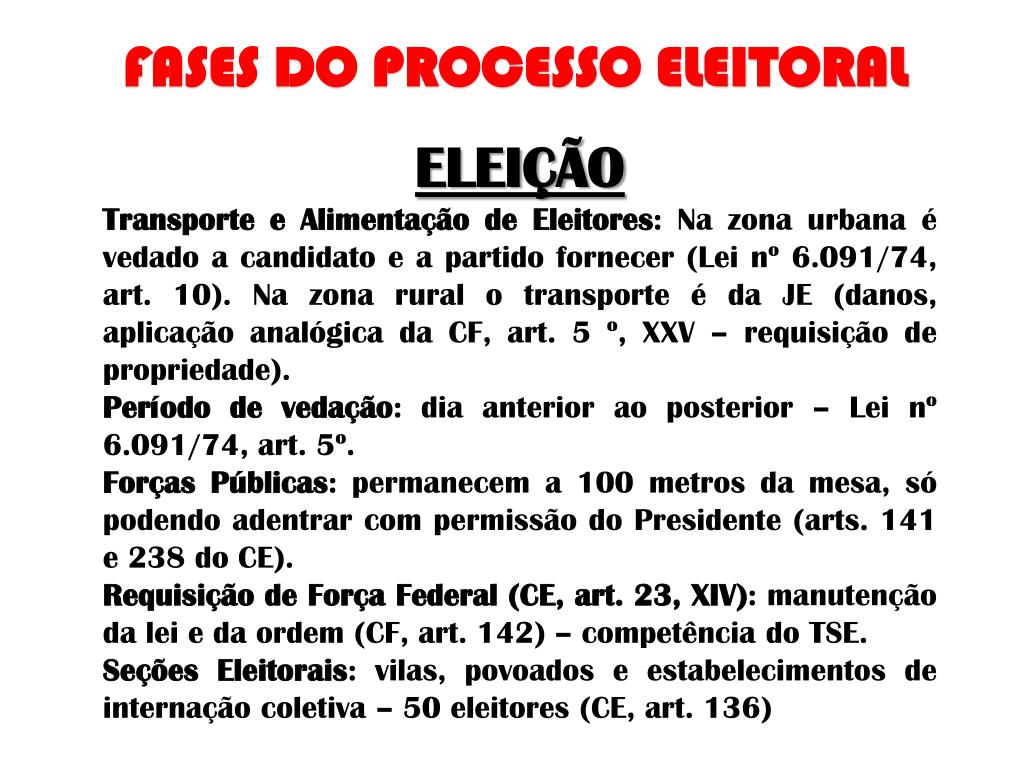 FASES DO PROCESSO ELEITORAL

ELEIÇÃO

Transporte e Alimentação de Eleitores: Na zona urbana é vedado a candidato e a partido fornecer (Lei nº 6.091/74, art. 10). Na zona rural o transporte é da JE (danos, aplicação analógica da CF, art. 5 º, XXV – requisição de propriedade).

Período de vedação: dia anterior ao posterior – Lei nº 6.091/74, art. 5º.

Forças Públicas: permanecem a 100 metros da mesa, só podendo adentrar com permissão do Presidente (arts. 141 e 238 do CE).

Requisição de Força Federal (CE, art. 23, XIV): manutenção da lei e da ordem (CF, art. 142) – competência do TSE.

Seções Eleitorais: vilas, povoados e estabelecimentos de internação coletiva – 50 eleitores (CE, art. 136)